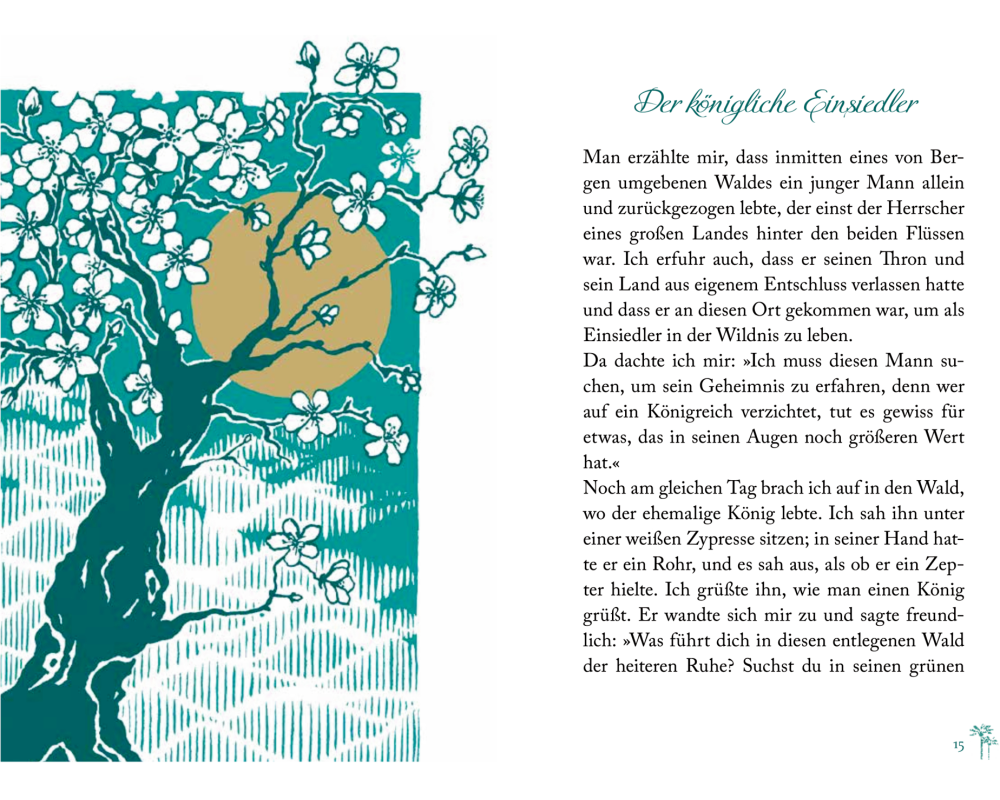 Der königliche Einsiedler

Man erzählte mir, dass inmitten eines von Bergen umgebenen Waldes ein junger Mann allein und zurückgezogen lebte, der einst der Herrscher eines großen Landes hinter den beiden Flüssen war. Ich erfuhr auch, dass er seinen Thron und sein Land aus eigenem Entschluss verlassen hatte und dass er an diesen Ort gekommen war, um als Einsiedler in der Wildnis zu leben.

Da dachte ich mir: »Ich muss diesen Mann suchen, um sein Geheimnis zu erfahren, denn wer auf ein Königreich verzichtet, tut es gewiss für etwas, das in seinen Augen noch größeren Wert hat.«

Noch am gleichen Tag brach ich auf in den Wald, wo der ehemalige König lebte. Ich sah ihn unter einer weißen Zypresse sitzen; in seiner Hand hatte er ein Rohr, und es sah aus, als ob er ein Zepter hielte. Ich grüßte ihn, wie man einen König grüßt. Er wandte sich mir zu und sagte freundlich: »Was führt dich in diesen entlegenen Wald der heiteren Ruhe? Suchst du in seinen grünen

15